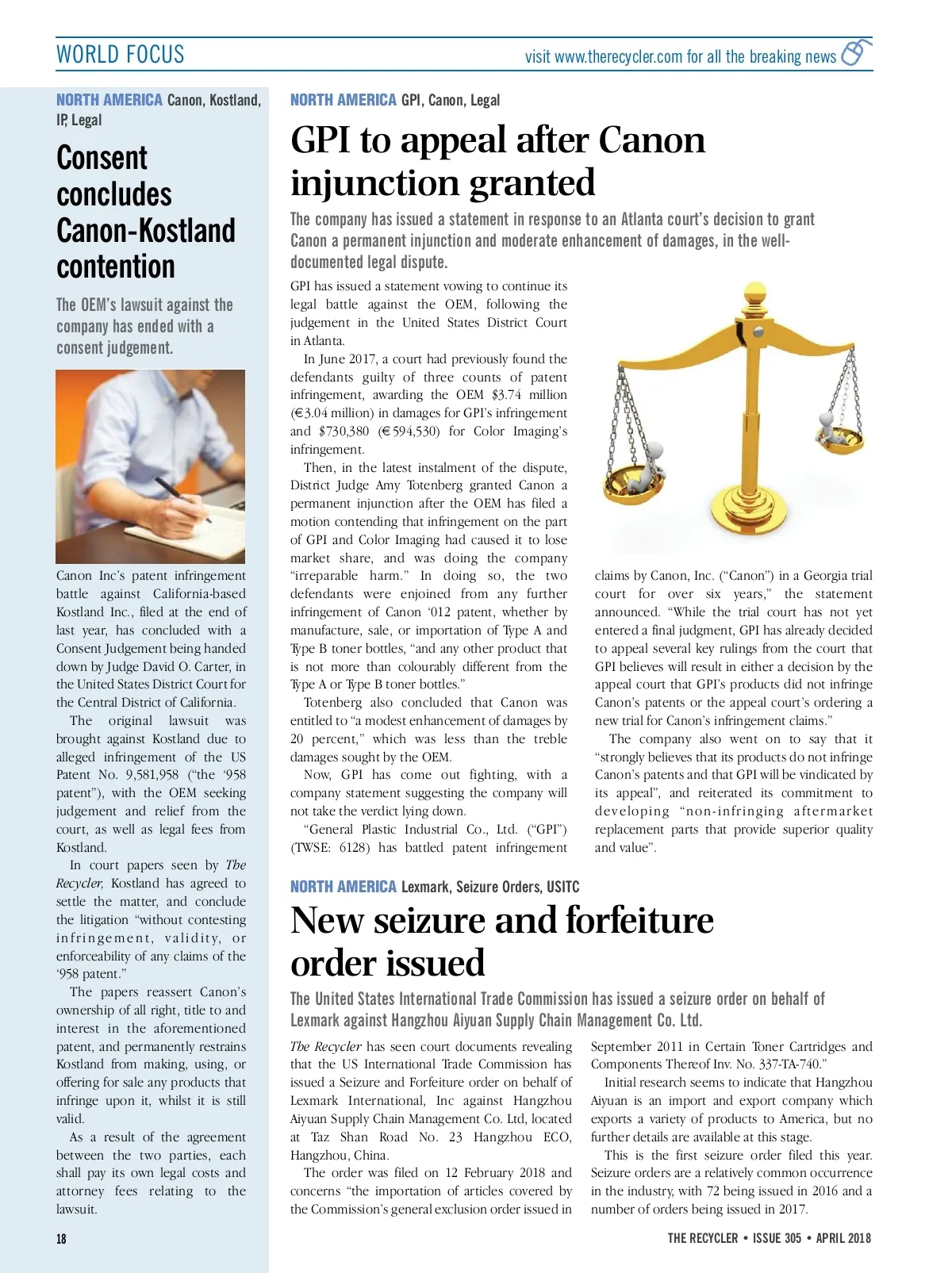 WORLD FOCUS

visit www.therecycler.com for all the breaking news

NORTH AMERICA Canon, Kostland, IP, Legal

Consent concludes Canon-Kostland contention

The OEM's lawsuit against the company has ended with a consent judgement.

Canon Inc's patent infringement battle against California-based Kostland Inc., filed at the end of last year, has concluded with a Consent Judgement being handed down by Judge David O. Carter, in the United States District Court for the Central District of California.

The original lawsuit was brought against Kostland due to alleged infringement of the US Patent No. 9,581,958 ("the '958 patent"), with the OEM seeking judgement and relief from the court, as well as legal fees from Kostland.

In court papers seen by The Recycler, Kostland has agreed to settle the matter, and conclude the litigation "without contesting infringement, validity, or enforceability of any claims of the '958 patent."

The papers reassert Canon's ownership of all right, title to and interest in the aforementioned patent, and permanently restrains Kostland from making, using, or offering for sale any products that infringe upon it, whilst it is still valid.

As a result of the agreement between the two parties, each shall pay its own legal costs and attorney fees relating to the lawsuit.

NORTH AMERICA GPI, Canon, Legal

GPI to appeal after Canon injunction granted

The company has issued a statement in response to an Atlanta court's decision to grant Canon a permanent injunction and moderate enhancement of damages, in the well-documented legal dispute.

GPI has issued a statement vowing to continue its legal battle against the OEM, following the judgement in the United States District Court in Atlanta.

In June 2017, a court had previously found the defendants guilty of three counts of patent infringement, awarding the OEM $3.74 million (€3.04 million) in damages for GPI's infringement and $730,380 (€594,530) for Color Imaging's infringement.

Then, in the latest instalment of the dispute, District Judge Amy Totenberg granted Canon a permanent injunction after the OEM has filed a motion contending that infringement on the part of GPI and Color Imaging had caused it to lose market share, and was doing the company "irreparable harm." In doing so, the two defendants were enjoined from any further infringement of Canon '012 patent, whether by manufacture, sale, or importation of Type A and Type B toner bottles, "and any other product that is not more than colourably different from the Type A or Type B toner bottles."

Totenberg also concluded that Canon was entitled to "a modest enhancement of damages by 20 percent," which was less than the treble damages sought by the OEM.

Now, GPI has come out fighting, with a company statement suggesting the company will not take the verdict lying down.

"General Plastic Industrial Co., Ltd. ("GPI") (TWSE: 6128) has battled patent infringement claims by Canon, Inc. ("Canon") in a Georgia trial court for over six years," the statement announced. "While the trial court has not yet entered a final judgment, GPI has already decided to appeal several key rulings from the court that GPI believes will result in either a decision by the appeal court that GPI's products did not infringe Canon's patents or the appeal court's ordering a new trial for Canon's infringement claims."

The company also went on to say that it "strongly believes that its products do not infringe Canon's patents and that GPI will be vindicated by its appeal", and reiterated its commitment to developing "non-infringing aftermarket replacement parts that provide superior quality and value".

NORTH AMERICA Lexmark, Seizure Orders, USITC

New seizure and forfeiture order issued

The United States International Trade Commission has issued a seizure order on behalf of Lexmark against Hangzhou Aiyuan Supply Chain Management Co. Ltd.

The Recycler has seen court documents revealing that the US International Trade Commission has issued a Seizure and Forfeiture order on behalf of Lexmark International, Inc against Hangzhou Aiyuan Supply Chain Management Co. Ltd, located at Taz Shan Road No. 23 Hangzhou ECO, Hangzhou, China.

The order was filed on 12 February 2018 and concerns "the importation of articles covered by the Commission's general exclusion order issued in September 2011 in Certain Toner Cartridges and Components Thereof Inv. No. 337-TA-740."

Initial research seems to indicate that Hangzhou Aiyuan is an import and export company which exports a variety of products to America, but no further details are available at this stage.

This is the first seizure order filed this year. Seizure orders are a relatively common occurrence in the industry, with 72 being issued in 2016 and a number of orders being issued in 2017.

18

THE RECYCLER • ISSUE 305 • APRIL 2018